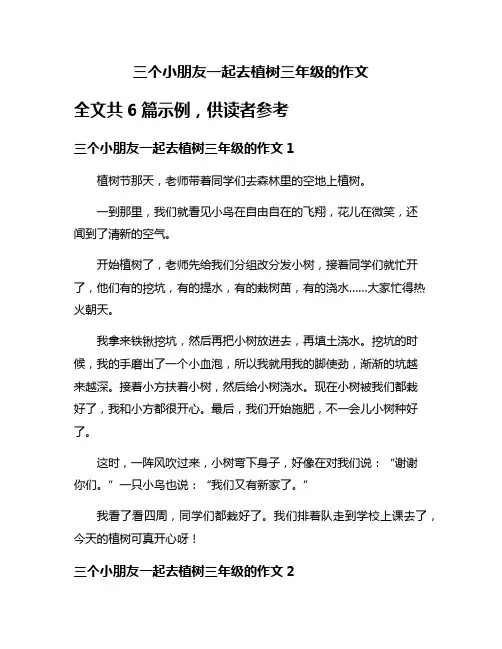 三个小朋友一起去植树三年级的作文

全文共 6 篇示例，供读者参考

三个小朋友一起去植树三年级的作文 1

植树节那天，老师带着同学们去森林里的空地上植树。

一到那里，我们就看见小鸟在自由自在的飞翔，花儿在微笑，还闻到了清新的空气。

开始植树了，老师先给我们分组改分发小树，接着同学们就忙开了，他们有的挖坑，有的提水，有的栽树苗，有的浇水……大家忙得热火朝天。

我拿来铁锹挖坑，然后再把小树放进去，再填土浇水。挖坑的时候，我的手磨出了一个小血泡，所以我就用我的脚使劲，渐渐的坑越来越深。接着小方扶着小树，然后给小树浇水。现在小树被我们都栽好了，我和小方都很开心。最后，我们开始施肥，不一会儿小树种好了。

这时，一阵风吹过来，小树弯下身子，好像在对我们说：“谢谢你们。”一只小鸟也说：“我们又有新家了。”

我看了看四周，同学们都栽好了。我们排着队走到学校上课去了，今天的植树可真开心呀！

三个小朋友一起去植树三年级的作文 2